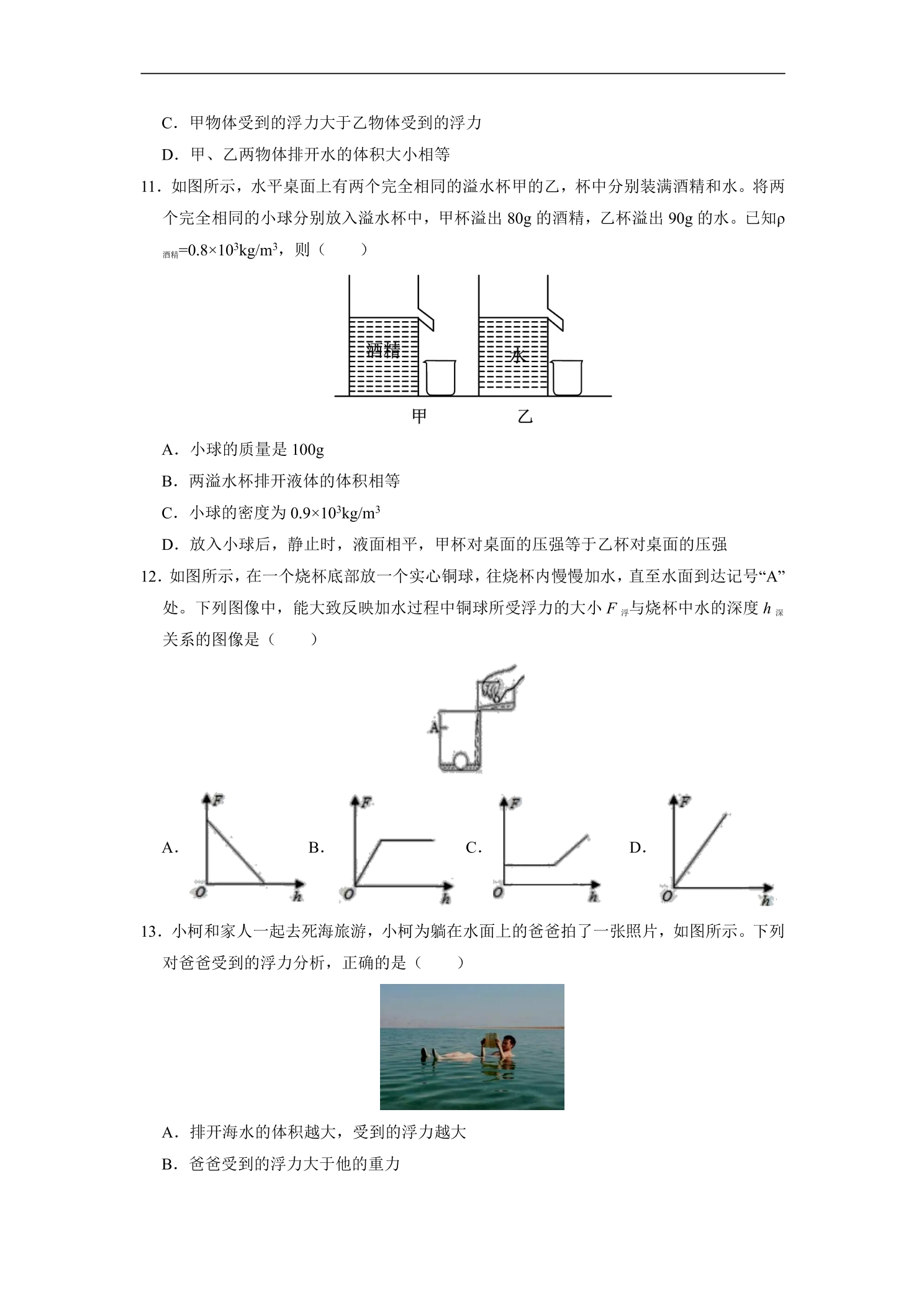 C．甲物体受到的浮力大于乙物体受到的浮力

D．甲、乙两物体排开水的体积大小相等

11．如图所示，水平桌面上有两个完全相同的溢水杯甲的乙，杯中分别装满酒精和水。将两个完全相同的小球分别放入溢水杯中，甲杯溢出80g的酒精，乙杯溢出90g的水。已知$\rho_{酒精}=0.8\times10^3kg/m^3$，则（　　）

酒精

水

甲

乙

A．小球的质量是100g

B．两溢水杯排开液体的体积相等

C．小球的密度为$0.9\times10^3kg/m^3$

D．放入小球后，静止时，液面相平，甲杯对桌面的压强等于乙杯对桌面的压强

12．如图所示，在一个烧杯底部放一个实心铜球，往烧杯内慢慢加水，直至水面到达记号“A”处。下列图像中，能大致反映加水过程中铜球所受浮力的大小$F_{浮}$与烧杯中水的深度$h_{深}$关系的图像是（　　）

A

A. F O h

B. F O h

C. F O h

D. F O h

13．小柯和家人一起去死海旅游，小柯为躺在水面上的爸爸拍了一张照片，如图所示。下列对爸爸受到的浮力分析，正确的是（　　）

A．排开海水的体积越大，受到的浮力越大

B．爸爸受到的浮力大于他的重力